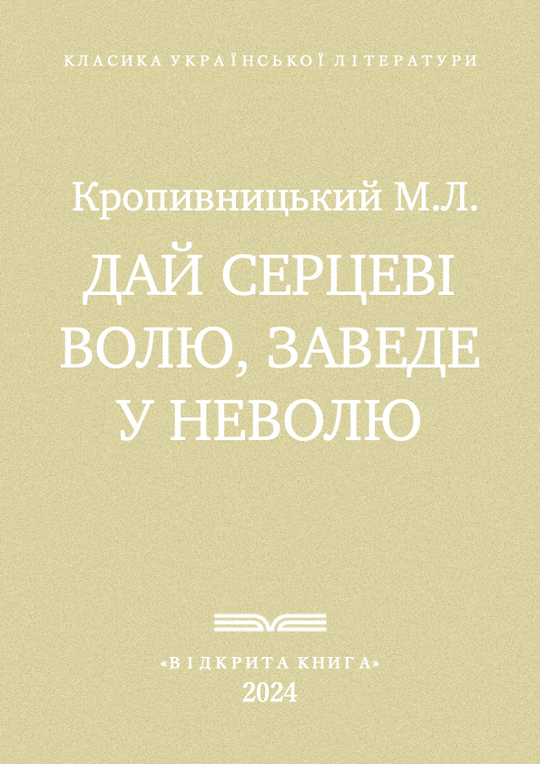 КЛАСИКА УКРАЇНСЬКОЇ ЛІТЕРАТУРИ

Кропивницький М.Л.

ДАЙ СЕРЦЕВІ ВОЛЮ, ЗАВЕДЕ У НЕВОЛЮ

«ВІДКРИТА КНИГА»
2024